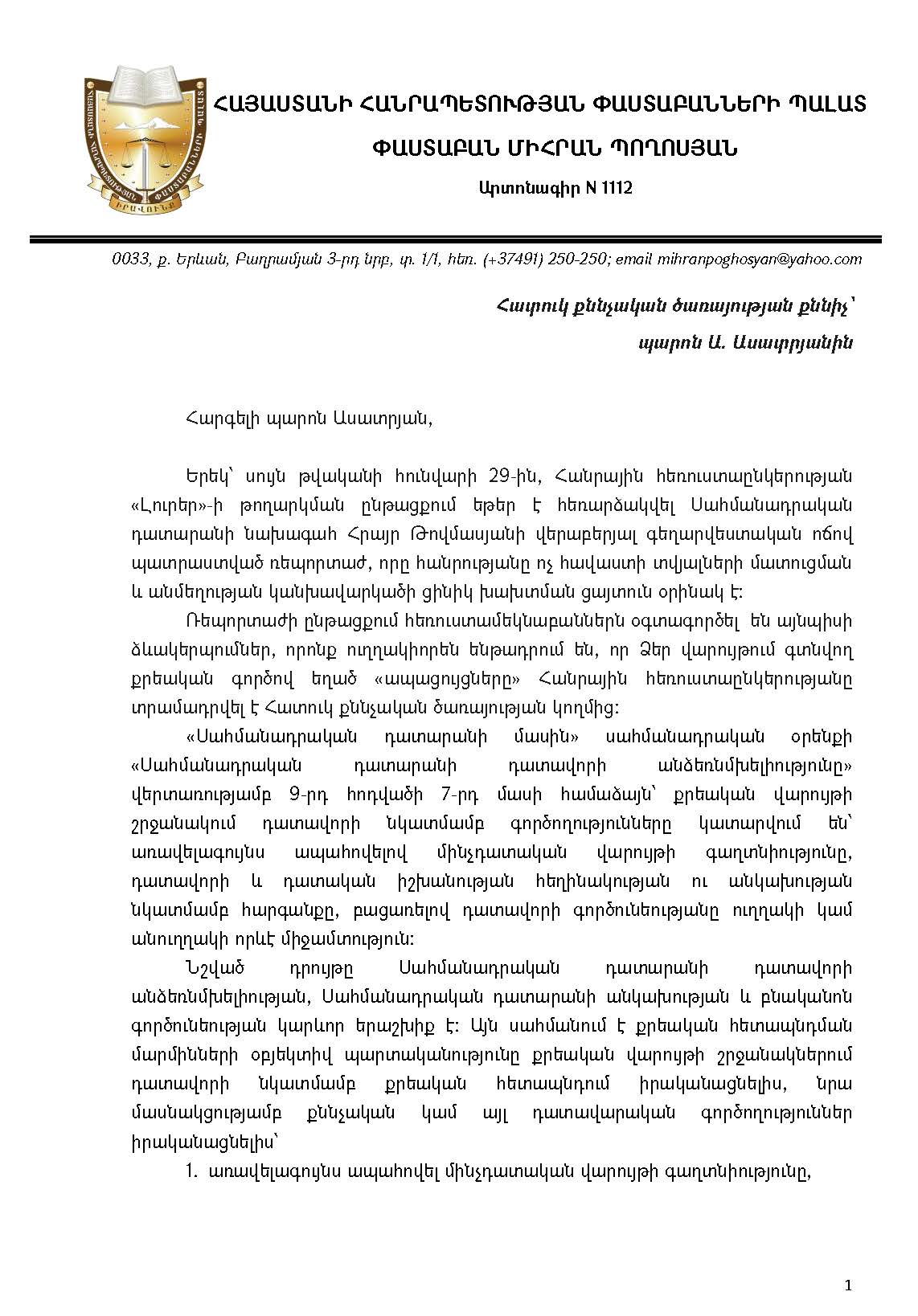 ՀԱՅԱՍՏԱՆԻ ՀԱՆՐԱՊԵՏՈՒԹՅԱՆ ՓԱՍՏԱԲԱՆՆԵՐԻ ՊԱԼԱՏ

ՓԱՍՏԱԲԱՆ ՄԻՀՐԱՆ ՊՈՂՈՍՅԱՆ

Արտոնագիր N 1112

0033, ք. Երևան, Բաղրամյան 3-րդ նրբ, փ. 1/1, հեռ. (+37491) 250-250; email mihranpoghosyan@yahoo.com

Հատուկ քննչական ծառայության քննիչ՝

պարոն Ա. Ասատրյանին

Հարգելի պարոն Ասատրյան,

Երեկ՝ սույն թվականի հունվարի 29-ին, Հանրային հեռուստաընկերության «Լուրեր»-ի թողարկման ընթացքում եթեր է հեռարձակվել Սահմանադրական դատարանի նախագահ Հրայր Թովմասյանի վերաբերյալ գեղարվեստական ոճով պատրաստված ռեպորտաժ, որը հանրությանը ոչ հավաստի տվյալների մատուցման և անմեղության կանխավարկածի ցինիկ խախտման ցայտուն օրինակ է:

Ռեպորտաժի ընթացքում հեռուստամեկնաբաններն օգտագործել են այնպիսի ձևակերպումներ, որոնք ուղղակիորեն ենթադրում են, որ Ձեր վարույթում գտնվող քրեական գործով եղած «ապացույցները» Հանրային հեռուստաընկերությանը տրամադրվել է Հատուկ քննչական ծառայության կողմից:

«Սահմանադրական դատարանի մասին» սահմանադրական օրենքի «Սահմանադրական դատարանի դատավորի անձեռնմխելիությունը» վերտառությամբ 9-րդ հոդվածի 7-րդ մասի համաձայն՝ քրեական վարույթի շրջանակում դատավորի նկատմամբ գործողությունները կատարվում են՝ առավելագույնս ապահովելով մինչդատական վարույթի գաղտնիությունը, դատավորի և դատական իշխանության հեղինակության ու անկախության նկատմամբ հարգանքը, բացառելով դատավորի գործունեությանը ուղղակի կամ անուղղակի որևէ միջամտություն:

Նշված դրույթը Սահմանադրական դատարանի դատավորի անձեռնմխելիության, Սահմանադրական դատարանի անկախության և բնականոն գործունեության կարևոր երաշխիք է: Այն սահմանում է քրեական հետապնդման մարմինների օբյեկտիվ պարտականությունը քրեական վարույթի շրջանակներում դատավորի նկատմամբ քրեական հետապնդում իրականացնելիս, նրա մասնակցությամբ քննչական կամ այլ դատավարական գործողություններ իրականացնելիս՝

1. առավելագույնս ապահովել մինչդատական վարույթի գաղտնիությունը,

1